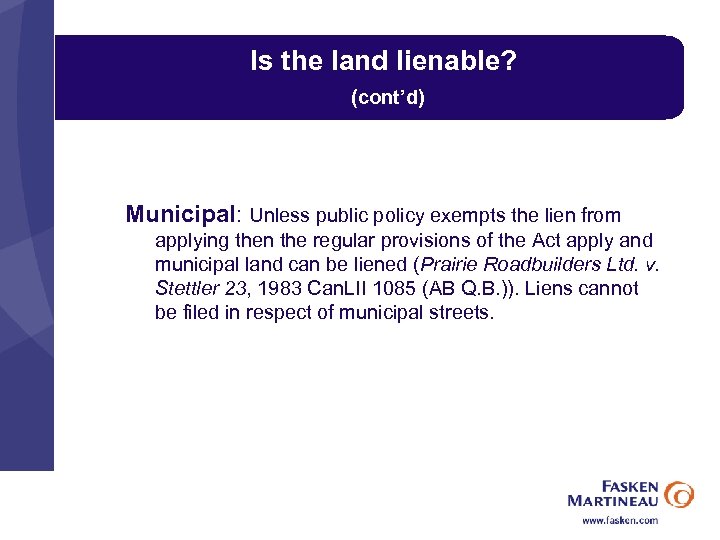 Is the land lienable?
(cont'd)

Municipal: Unless public policy exempts the lien from applying then the regular provisions of the Act apply and municipal land can be liened (Prairie Roadbuilders Ltd. v. Stettler 23, 1983 CanLII 1085 (AB Q.B.)). Liens cannot be filed in respect of municipal streets.

FASKEN MARTINEAU
www.fasken.com